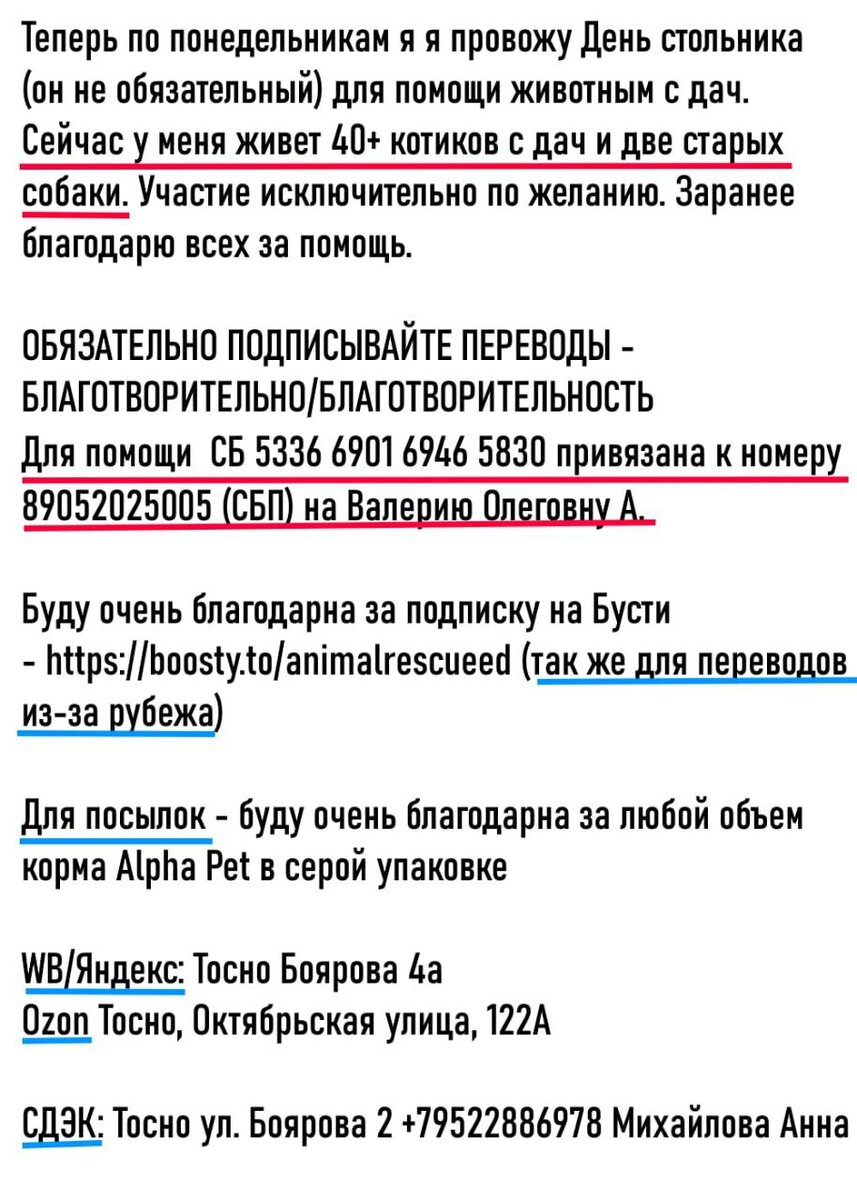 Теперь по понедельникам я я провожу День стольника (он не обязательный) для помощи животным с дач. Сейчас у меня живет 40+ котиков с дач и две старых собаки. Участие исключительно по желанию. Заранее благодарю всех за помощь.

ОБЯЗАТЕЛЬНО ПОДПИСЫВАЙТЕ ПЕРЕВОДЫ - БЛАГОТВОРИТЕЛЬНО/БЛАГОТВОРИТЕЛЬНОСТЬ
Для помощи  СБ 5336 6901 6946 5830 привязана к номеру 89052025005 (СБП) на Валерию Олеговну А.

Буду очень благодарна за подписку на Бусти - https://boosty.to/animalrescueed (так же для переводов из-за рубежа)

Для посылок - буду очень благодарна за любой объем корма Alpha Pet в серой упаковке

WB/Яндекс: Тосно Боярова 4а
Ozon Тосно, Октябрьская улица, 122А

СДЭК: Тосно ул. Боярова 2 +79522886978 Михайлова Анна